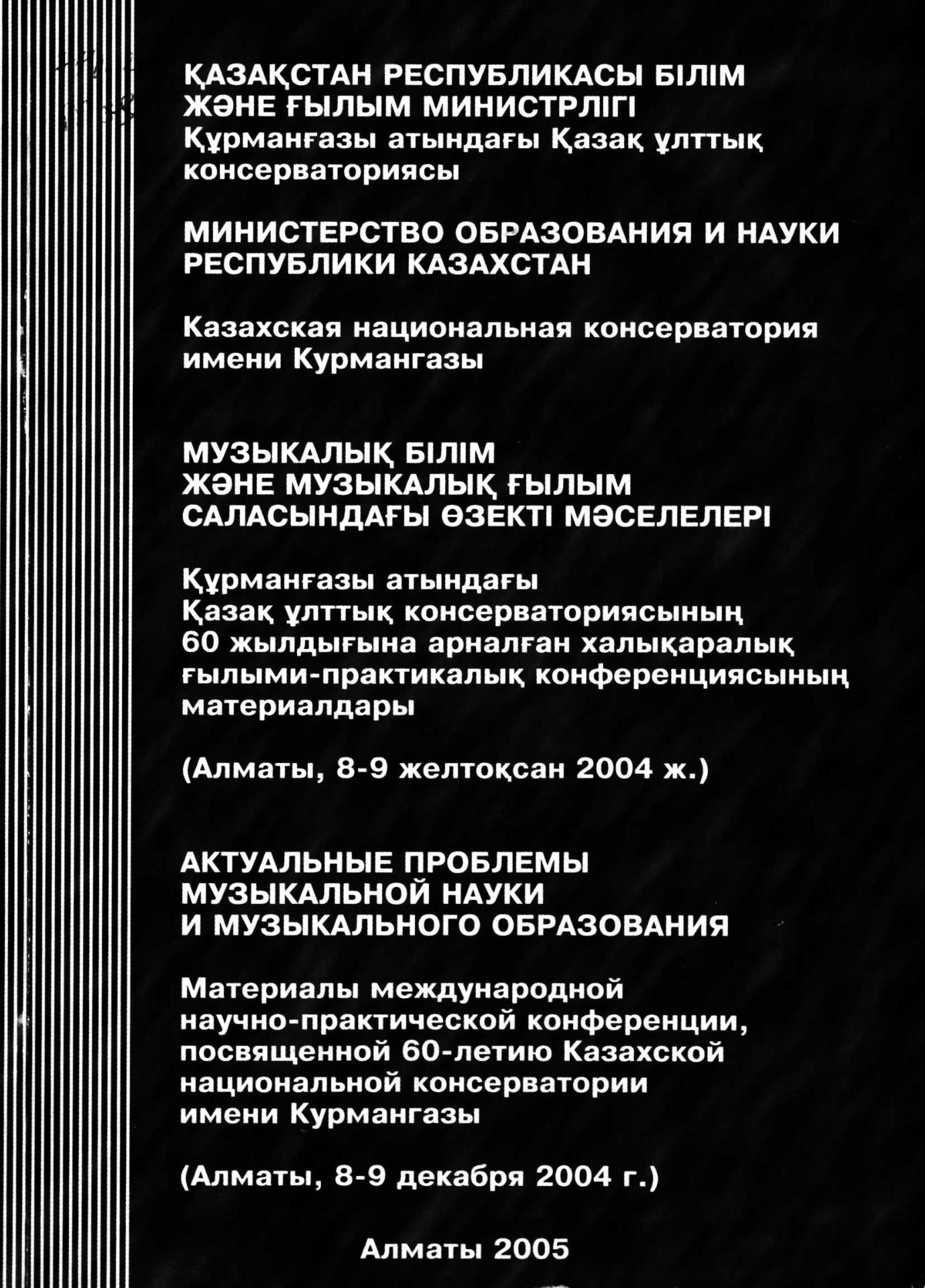 ҚАЗАҚСТАН РЕСПУБЛИКАСЫ БІЛІМ ЖӘНЕ ҒЫЛЫМ МИНИСТРЛІГІ
Құрманғазы атындағы Қазақ ұлттық консерваториясы

МИНИСТЕРСТВО ОБРАЗОВАНИЯ И НАУКИ РЕСПУБЛИКИ КАЗАХСТАН

Казахская национальная консерватория имени Курмангазы

МУЗЫКАЛЫҚ БІЛІМ ЖӘНЕ МУЗЫКАЛЫҚ ҒЫЛЫМ САЛАСЫНДАҒЫ ӨЗЕКТІ МӘСЕЛЕЛЕРІ

Құрманғазы атындағы Қазақ ұлттық консерваториясының 60 жылдығына арналған халықаралық ғылыми-практикалық конференциясының материалдары

(Алматы, 8-9 желтоқсан 2004 ж.)

АКТУАЛЬНЫЕ ПРОБЛЕМЫ МУЗЫКАЛЬНОЙ НАУКИ И МУЗЫКАЛЬНОГО ОБРАЗОВАНИЯ

Материалы международной научно-практической конференции, посвященной 60-летию Казахской национальной консерватории имени Курмангазы

(Алматы, 8-9 декабря 2004 г.)

Алматы 2005